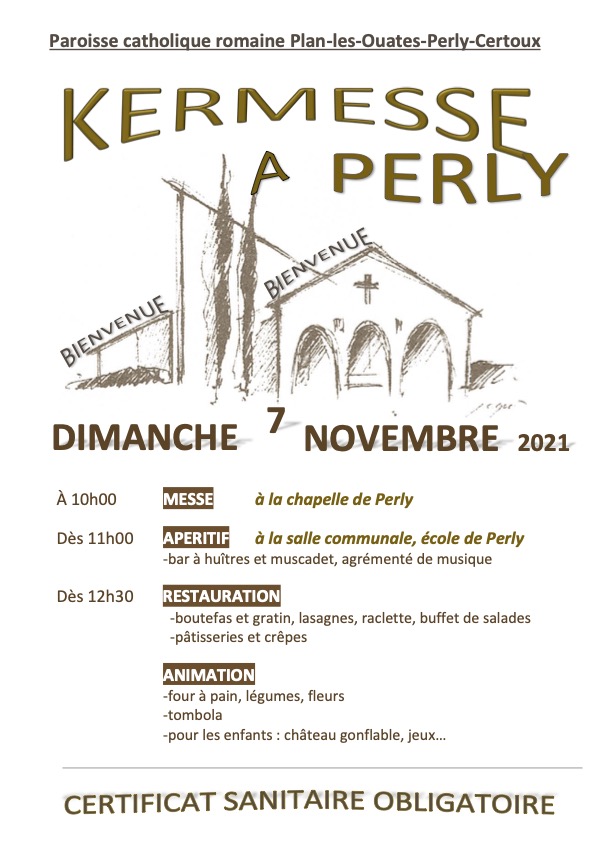 Paroisse catholique romaine Plan-les-Ouates-Perly-Certoux

KERMESSE A PERLY

BIENVENUE

BIENVENUE

DIMANCHE 7 NOVEMBRE 2021

À 10h00 MESSE à la chapelle de Perly

Dès 11h00 APERITIF à la salle communale, école de Perly
-bar à huîtres et muscadet, agrémenté de musique

Dès 12h30 RESTAURATION
-boutefas et gratin, lasagnes, raclette, buffet de salades
-pâtisseries et crêpes

ANIMATION
-four à pain, légumes, fleurs
-tombola
-pour les enfants : château gonflable, jeux…

CERTIFICAT SANITAIRE OBLIGATOIRE